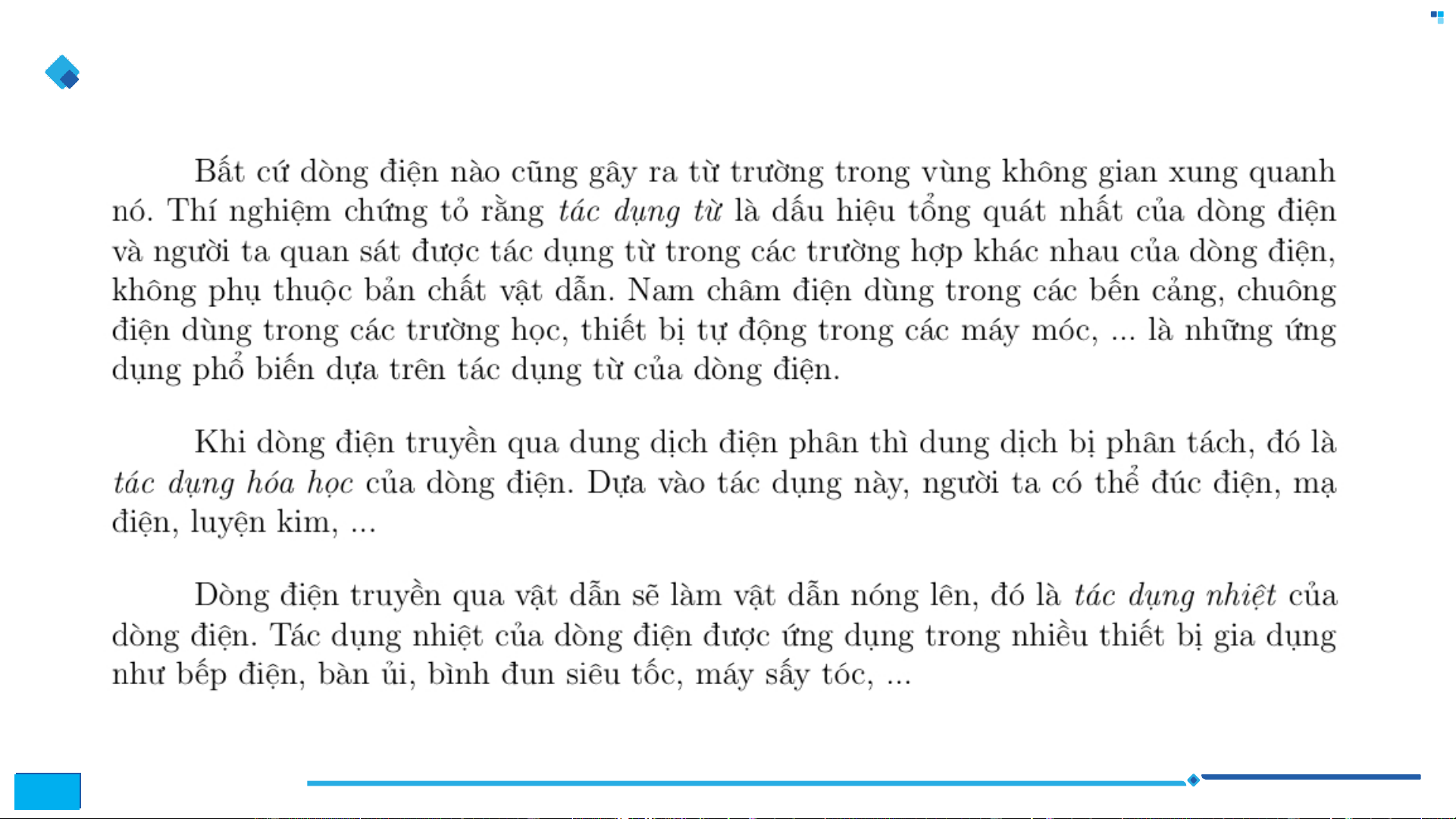 Bất cứ dòng điện nào cũng gây ra từ trường trong vùng không gian xung quanh nó. Thí nghiệm chứng tỏ rằng tác dụng từ là dấu hiệu tổng quát nhất của dòng điện và người ta quan sát được tác dụng từ trong các trường hợp khác nhau của dòng điện, không phụ thuộc bản chất vật dẫn. Nam châm điện dùng trong các bến cảng, chuông điện dùng trong các trường học, thiết bị tự động trong các máy móc, ... là những ứng dụng phổ biến dựa trên tác dụng từ của dòng điện.

Khi dòng điện truyền qua dung dịch điện phân thì dung dịch bị phân tách, đó là tác dụng hóa học của dòng điện. Dựa vào tác dụng này, người ta có thể đúc điện, mạ điện, luyện kim, ...

Dòng điện truyền qua vật dẫn sẽ làm vật dẫn nóng lên, đó là tác dụng nhiệt của dòng điện. Tác dụng nhiệt của dòng điện được ứng dụng trong nhiều thiết bị gia dụng như bếp điện, bàn ủi, bình đun siêu tốc, máy sấy tóc, ...